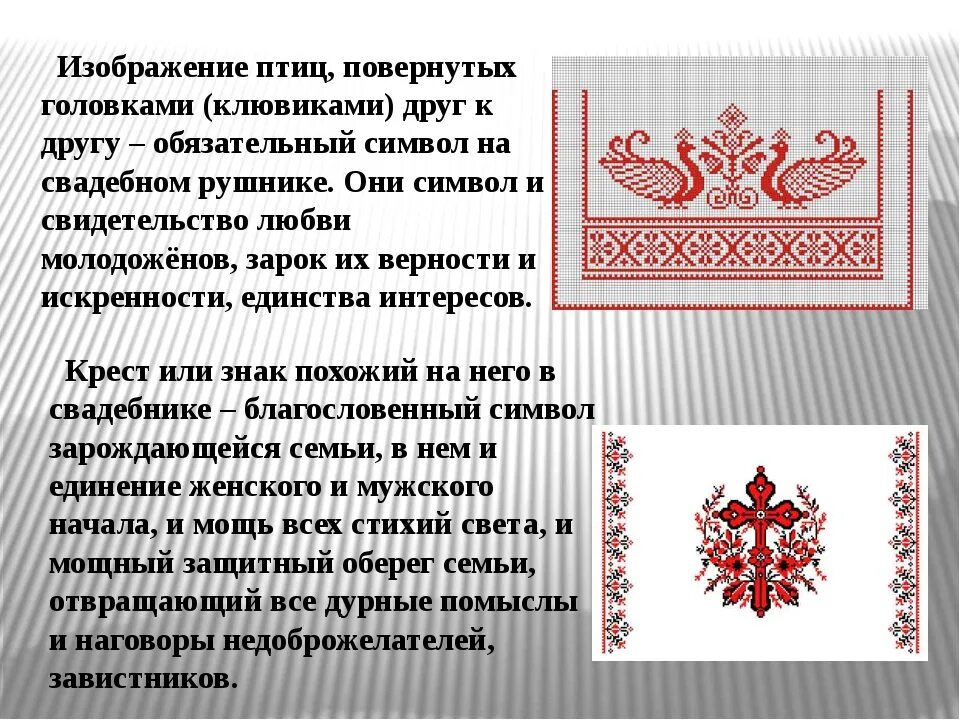 Изображение птиц, повернутых головками (клювиками) друг к другу – обязательный символ на свадебном рушнике. Они символ и свидетельство любви молодожёнов, зарок их верности и искренности, единства интересов.

Крест или знак похожий на него в свадебнике – благословенный символ зарождающейся семьи, в нем и единение женского и мужского начала, и мощь всех стихий света, и мощный защитный оберег семьи, отвращающий все дурные помыслы и наговоры недоброжелателей, завистников.